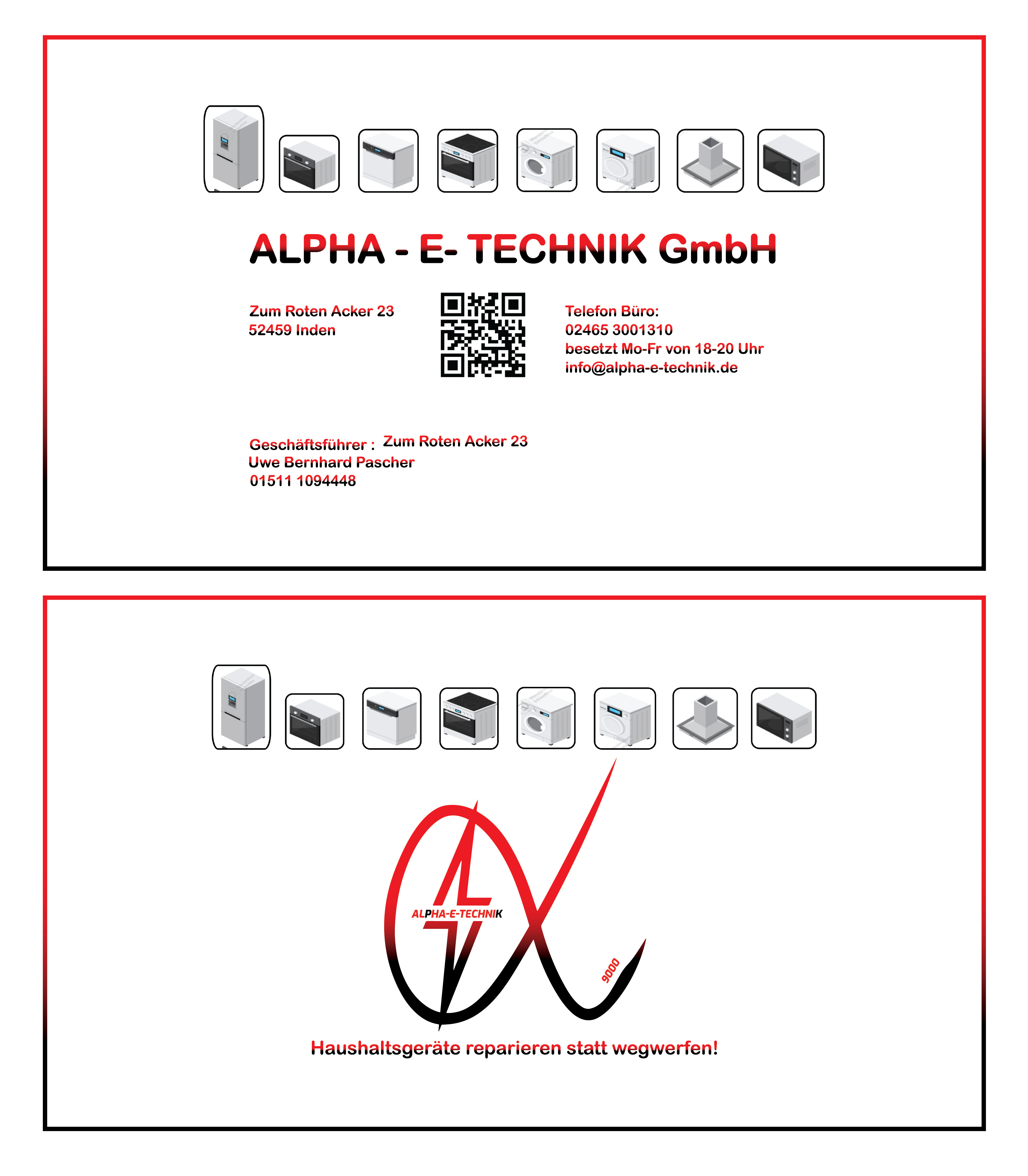 ALPHA - E- TECHNIK GmbH

Zum Roten Acker 23
52459 Inden

Telefon Büro:
02465 3001310
besetzt Mo-Fr von 18-20 Uhr
info@alpha-e-technik.de

Geschäftsführer : Zum Roten Acker 23
Uwe Bernhard Pascher
01511 1094448

ALPHA-E-TECHNIK

9000

Haushaltsgeräte reparieren statt wegwerfen!